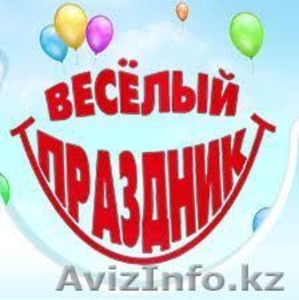 ВЕСЁЛЫЙ ПРАЗДНИК

AvizInfo.kz